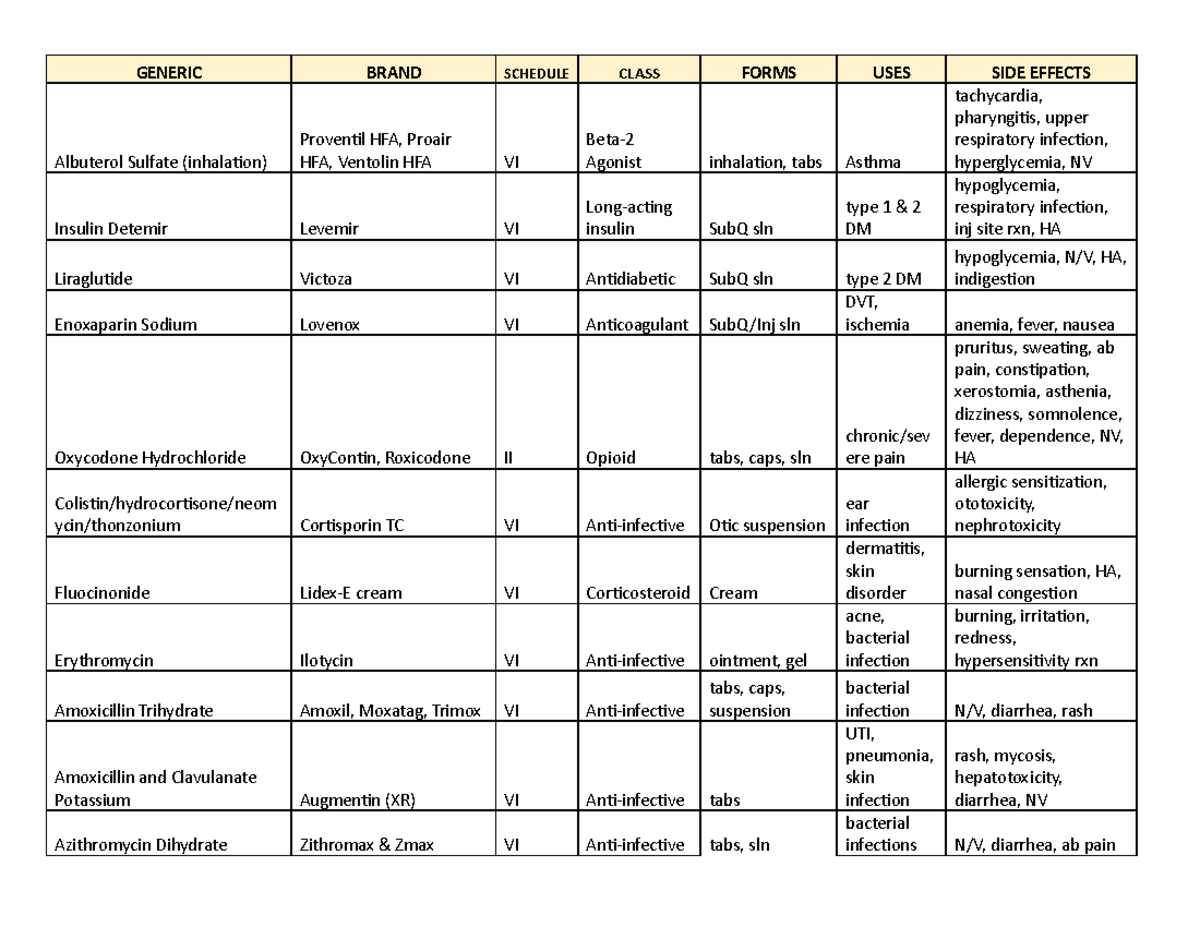 | GENERIC | BRAND | SCHEDULE | CLASS | FORMS | USES | SIDE EFFECTS |
|---|---|---|---|---|---|---|
| Albuterol Sulfate (inhalation) | Proventil HFA, Proair HFA, Ventolin HFA | VI | Beta-2 Agonist | inhalation, tabs | Asthma | tachycardia, pharyngitis, upper respiratory infection, hyperglycemia, NV |
| Insulin Detemir | Levemir | VI | Long-acting insulin | SubQ sln | type 1 & 2 DM | hypoglycemia, respiratory infection, inj site rxn, HA |
| Liraglutide | Victoza | VI | Antidiabetic | SubQ sln | type 2 DM | hypoglycemia, N/V, HA, indigestion |
| Enoxaparin Sodium | Lovenox | VI | Anticoagulant | SubQ/Inj sln | DVT, ischemia | anemia, fever, nausea |
| Oxycodone Hydrochloride | OxyContin, Roxicodone | II | Opioid | tabs, caps, sln | chronic/severe pain | pruritus, sweating, ab pain, constipation, xerostomia, asthenia, dizziness, somnolence, fever, dependence, NV, HA |
| Colistin/hydrocortisone/neomycin/thonzonium | Cortisporin TC | VI | Anti-infective | Otic suspension | ear infection | allergic sensitization, ototoxicity, nephrotoxicity |
| Fluocinonide | Lidex-E cream | VI | Corticosteroid | Cream | dermatitis, skin disorder | burning sensation, HA, nasal congestion |
| Erythromycin | Ilotycin | VI | Anti-infective | ointment, gel | acne, bacterial infection | burning, irritation, redness, hypersensitivity rxn |
| Amoxicillin Trihydrate | Amoxil, Moxatag, Trimox | VI | Anti-infective | tabs, caps, suspension | bacterial infection | N/V, diarrhea, rash |
| Amoxicillin and Clavulanate Potassium | Augmentin (XR) | VI | Anti-infective | tabs | UTI, pneumonia, skin infection | rash, mycosis, hepatotoxicity, diarrhea, NV |
| Azithromycin Dihydrate | Zithromax & Zmax | VI | Anti-infective | tabs, sln | bacterial infections | N/V, diarrhea, ab pain |